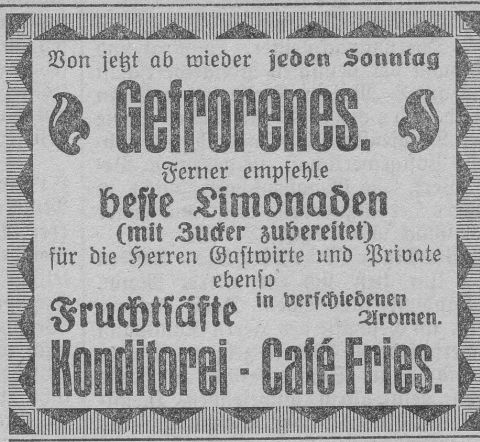 Von jetzt ab wieder jeden Sonntag

Gefrorenes.

Ferner empfehle

beste Limonaden

(mit Zucker zubereitet)

für die Herren Gastwirte und Private

ebenso

Fruchtsäfte in verschiedenen Aromen.

Konditorei - Café Fries.